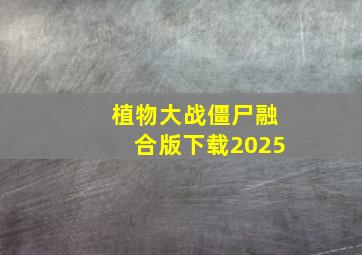 植物大战僵尸融合版下载2025